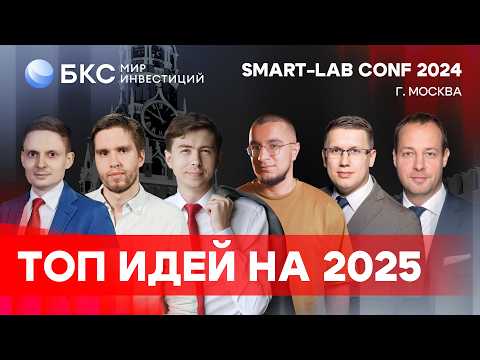 БКС МИР ИНВЕСТИЦИЙ

SMART-LAB CONF 2024
Г. МОСКВА

ТОП ИДЕЙ НА 2025